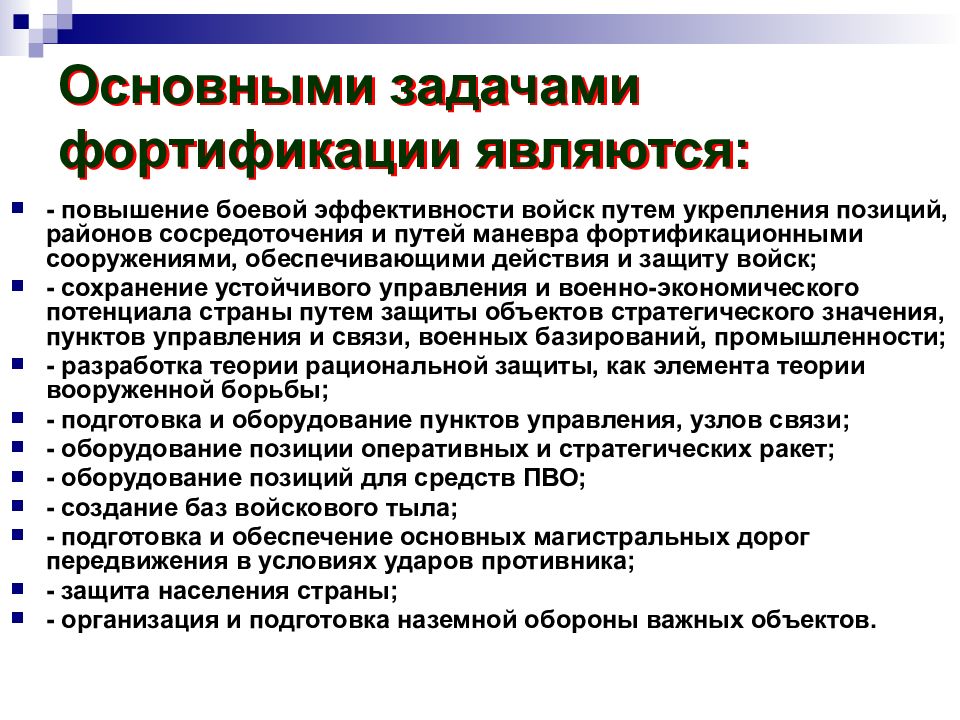 Основными задачами фортификации являются:

- повышение боевой эффективности войск путем укрепления позиций, районов сосредоточения и путей маневра фортификационными сооружениями, обеспечивающими действия и защиту войск;
- сохранение устойчивого управления и военно-экономического потенциала страны путем защиты объектов стратегического значения, пунктов управления и связи, военных базирований, промышленности;
- разработка теории рациональной защиты, как элемента теории вооруженной борьбы;
- подготовка и оборудование пунктов управления, узлов связи;
- оборудование позиции оперативных и стратегических ракет;
- оборудование позиций для средств ПВО;
- создание баз войскового тыла;
- подготовка и обеспечение основных магистральных дорог передвижения в условиях ударов противника;
- защита населения страны;
- организация и подготовка наземной обороны важных объектов.